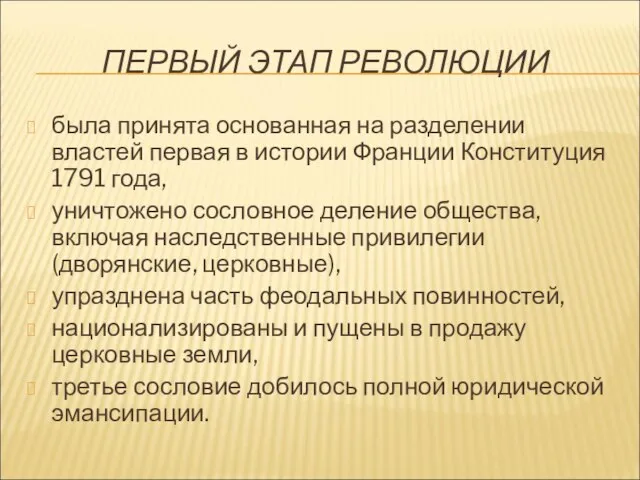 ПЕРВЫЙ ЭТАП РЕВОЛЮЦИИ

была принята основанная на разделении властей первая в истории Франции Конституция 1791 года,

уничтожено сословное деление общества, включая наследственные привилегии (дворянские, церковные),

упразднена часть феодальных повинностей,

национализированы и пущены в продажу церковные земли,

третье сословие добилось полной юридической эмансипации.